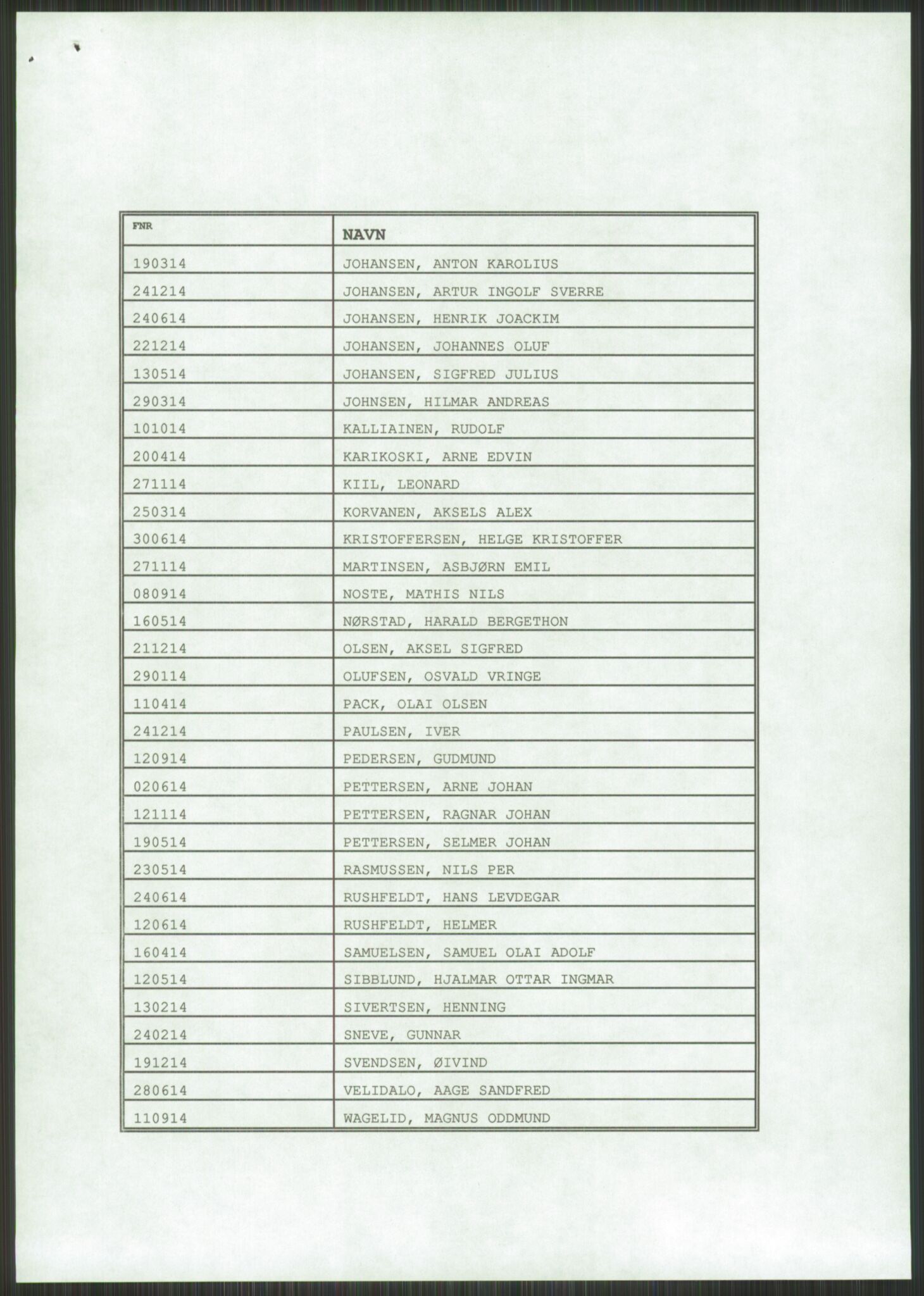 | FNR | NAVN |
|---|---|
| 190314 | JOHANSEN, ANTON KAROLIUS |
| 241214 | JOHANSEN, ARTUR INGOLF SVERRE |
| 240614 | JOHANSEN, HENRIK JOACKIM |
| 221214 | JOHANSEN, JOHANNES OLUF |
| 130514 | JOHANSEN, SIGFRED JULIUS |
| 290314 | JOHNSEN, HILMAR ANDREAS |
| 101014 | KALLIAINEN, RUDOLF |
| 200414 | KARIKOSKI, ARNE EDVIN |
| 271114 | KIIL, LEONARD |
| 250314 | KORVANEN, AKSELS ALEX |
| 300614 | KRISTOFFERSEN, HELGE KRISTOFFER |
| 271114 | MARTINSEN, ASBJØRN EMIL |
| 080914 | NOSTE, MATHIS NILS |
| 160514 | NØRSTAD, HARALD BERGETHON |
| 211214 | OLSEN, AKSEL SIGFRED |
| 290114 | OLUFSEN, OSVALD VRINGE |
| 110414 | PACK, OLAI OLSEN |
| 241214 | PAULSEN, IVER |
| 120914 | PEDERSEN, GUDMUND |
| 020614 | PETTERSEN, ARNE JOHAN |
| 121114 | PETTERSEN, RAGNAR JOHAN |
| 190514 | PETTERSEN, SELMER JOHAN |
| 230514 | RASMUSSEN, NILS PER |
| 240614 | RUSHFELDT, HANS LEVDEGAR |
| 120614 | RUSHFELDT, HELMER |
| 160414 | SAMUELSEN, SAMUEL OLAI ADOLF |
| 120514 | SIBBLUND, HJALMAR OTTAR INGMAR |
| 130214 | SIVERTSEN, HENNING |
| 240214 | SNEVE, GUNNAR |
| 191214 | SVENDSEN, ØIVIND |
| 280614 | VELIDALO, AAGE SANDFRED |
| 110914 | WAGELID, MAGNUS ODDMUND |